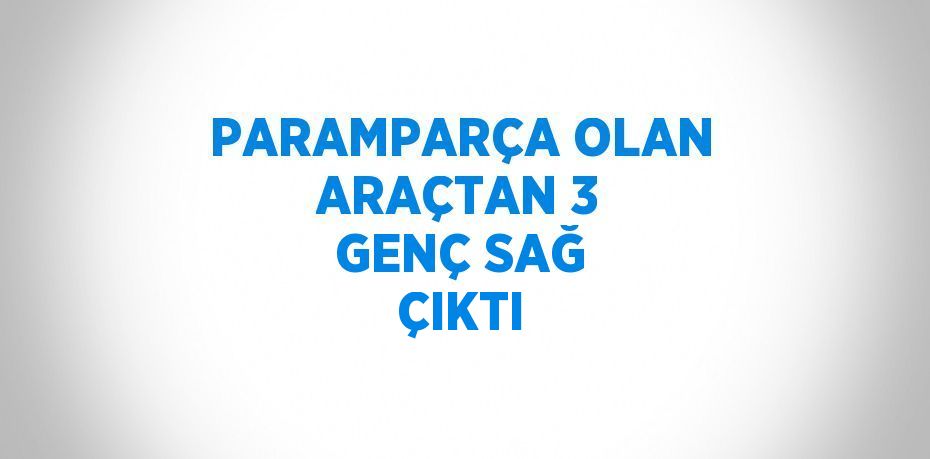 PARAMPARÇA OLAN ARAÇTAN 3 GENÇ SAĞ ÇIKTI